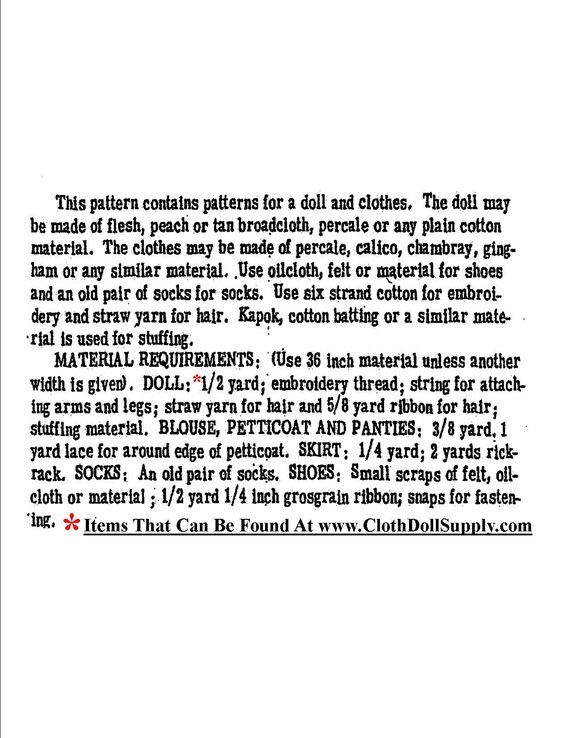 This pattern contains patterns for a doll and clothes. The doll may be made of flesh, peach or tan broadcloth, percale or any plain cotton material. The clothes may be made of percale, calico, chambray, gingham or any similar material. Use oilcloth, felt or material for shoes and an old pair of socks for socks. Use six strand cotton for embroidery and straw yarn for hair. Kapok, cotton batting or a similar material is used for stuffing.

MATERIAL REQUIREMENTS: (Use 36 inch material unless another width is given). DOLL: *1/2 yard; embroidery thread; string for attaching arms and legs; straw yarn for hair and 5/8 yard ribbon for hair; stuffing material. BLOUSE, PETTICOAT AND PANTIES: 3/8 yard, 1 yard lace for around edge of petticoat. SKIRT: 1/4 yard; 2 yards rickrack. SOCKS: An old pair of socks. SHOES: Small scraps of felt, oilcloth or material; 1/2 yard 1/4 inch grosgrain ribbon; snaps for fastening. * Items That Can Be Found At www.ClothDollSupply.com